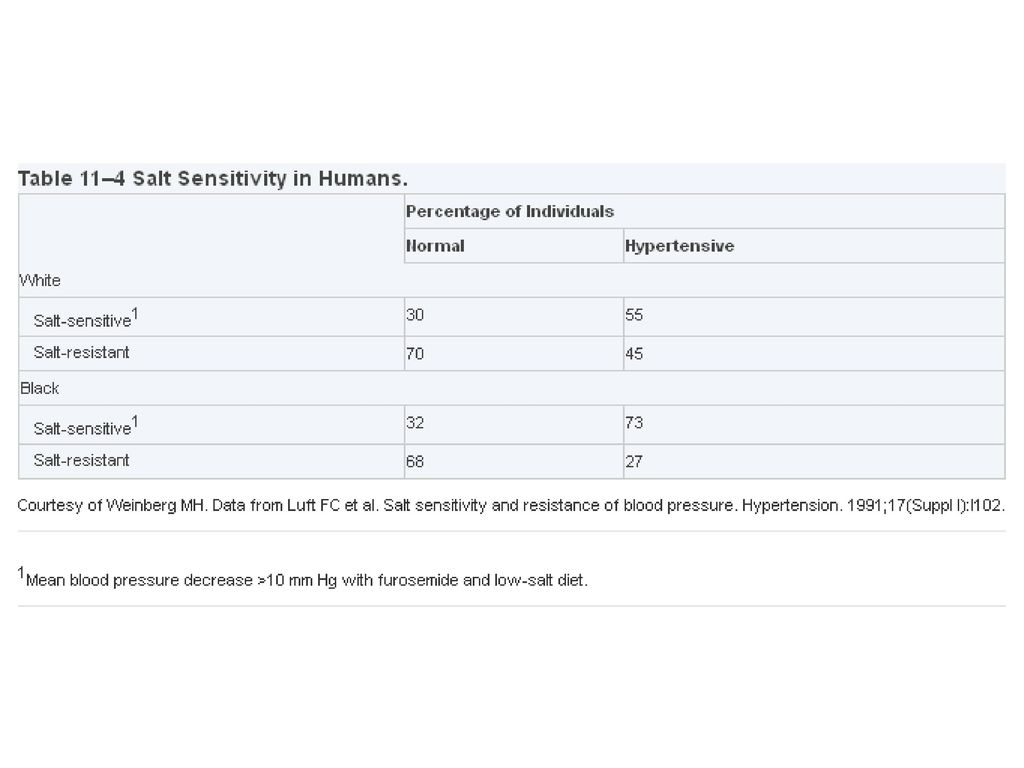 Table 11–4 Salt Sensitivity in Humans.

| | Percentage of Individuals | |
|---|---|---|
| | Normal | Hypertensive |
| White | | |
| Salt-sensitive$^1$ | 30 | 55 |
| Salt-resistant | 70 | 45 |
| Black | | |
| Salt-sensitive$^1$ | 32 | 73 |
| Salt-resistant | 68 | 27 |

Courtesy of Weinberg MH. Data from Luft FC et al. Salt sensitivity and resistance of blood pressure. Hypertension. 1991;17(Suppl I):I102.

$^1$Mean blood pressure decrease >10 mm Hg with furosemide and low-salt diet.